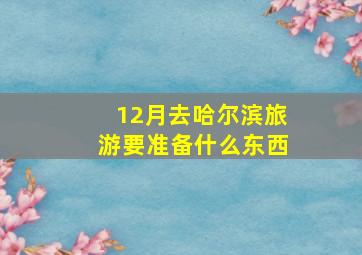 12月去哈尔滨旅游要准备什么东西